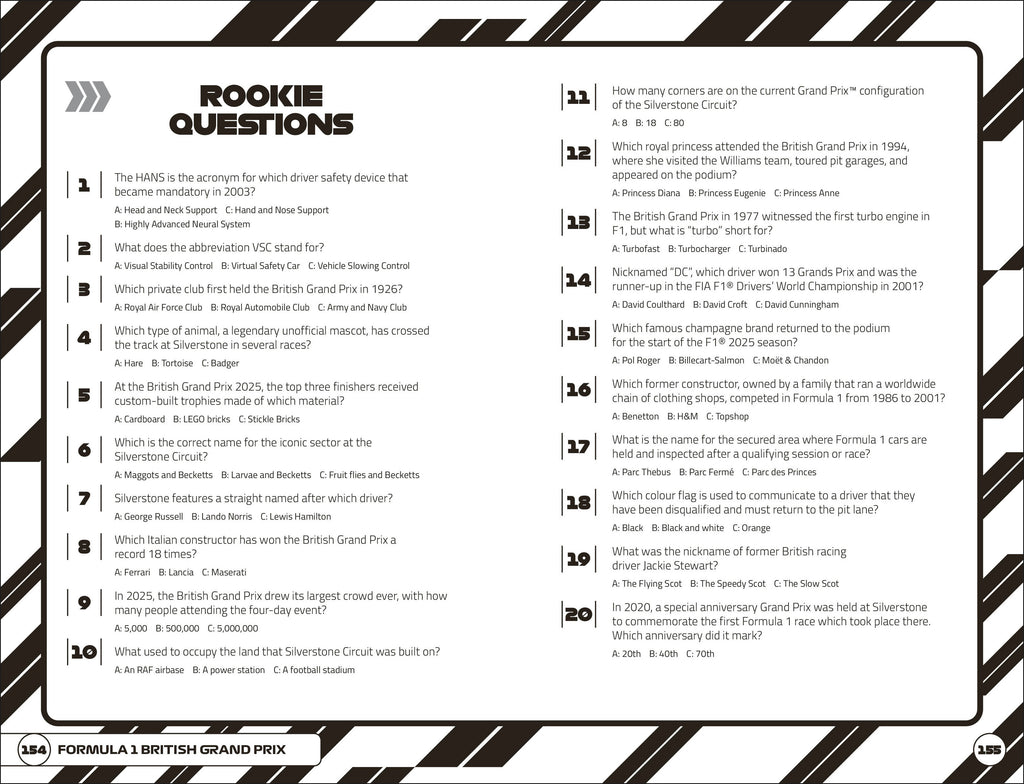 ROOKIE QUESTIONS

1 The HANS is the acronym for which driver safety device that became mandatory in 2003?
A: Head and Neck Support C: Hand and Nose Support
B: Highly Advanced Neural System

2 What does the abbreviation VSC stand for?
A: Visual Stability Control B: Virtual Safety Car C: Vehicle Slowing Control

3 Which private club first held the British Grand Prix in 1926?
A: Royal Air Force Club B: Royal Automobile Club C: Army and Navy Club

4 Which type of animal, a legendary unofficial mascot, has crossed the track at Silverstone in several races?
A: Hare B: Tortoise C: Badger

5 At the British Grand Prix 2025, the top three finishers received custom-built trophies made of which material?
A: Cardboard B: LEGO bricks C: Stickle Bricks

6 Which is the correct name for the iconic sector at the Silverstone Circuit?
A: Maggots and Becketts B: Larvae and Becketts C: Fruit flies and Becketts

7 Silverstone features a straight named after which driver?
A: George Russell B: Lando Norris C: Lewis Hamilton

8 Which Italian constructor has won the British Grand Prix a record 18 times?
A: Ferrari B: Lancia C: Maserati

9 In 2025, the British Grand Prix drew its largest crowd ever, with how many people attending the four-day event?
A: 5,000 B: 500,000 C: 5,000,000

10 What used to occupy the land that Silverstone Circuit was built on?
A: An RAF airbase B: A power station C: A football stadium

11 How many corners are on the current Grand Prix™ configuration of the Silverstone Circuit?
A: 8 B: 18 C: 80

12 Which royal princess attended the British Grand Prix in 1994, where she visited the Williams team, toured pit garages, and appeared on the podium?
A: Princess Diana B: Princess Eugenie C: Princess Anne

13 The British Grand Prix in 1977 witnessed the first turbo engine in F1, but what is "turbo" short for?
A: Turbofast B: Turbocharger C: Turbinado

14 Nicknamed "DC", which driver won 13 Grands Prix and was the runner-up in the FIA F1® Drivers' World Championship in 2001?
A: David Coulthard B: David Croft C: David Cunningham

15 Which famous champagne brand returned to the podium for the start of the F1® 2025 season?
A: Pol Roger B: Billecart-Salmon C: Moët & Chandon

16 Which former constructor, owned by a family that ran a worldwide chain of clothing shops, competed in Formula 1 from 1986 to 2001?
A: Benetton B: H&M C: Topshop

17 What is the name for the secured area where Formula 1 cars are held and inspected after a qualifying session or race?
A: Parc Thebus B: Parc Fermé C: Parc des Princes

18 Which colour flag is used to communicate to a driver that they have been disqualified and must return to the pit lane?
A: Black B: Black and white C: Orange

19 What was the nickname of former British racing driver Jackie Stewart?
A: The Flying Scot B: The Speedy Scot C: The Slow Scot

20 In 2020, a special anniversary Grand Prix was held at Silverstone to commemorate the first Formula 1 race which took place there. Which anniversary did it mark?
A: 20th B: 40th C: 70th

154 FORMULA 1 BRITISH GRAND PRIX

155